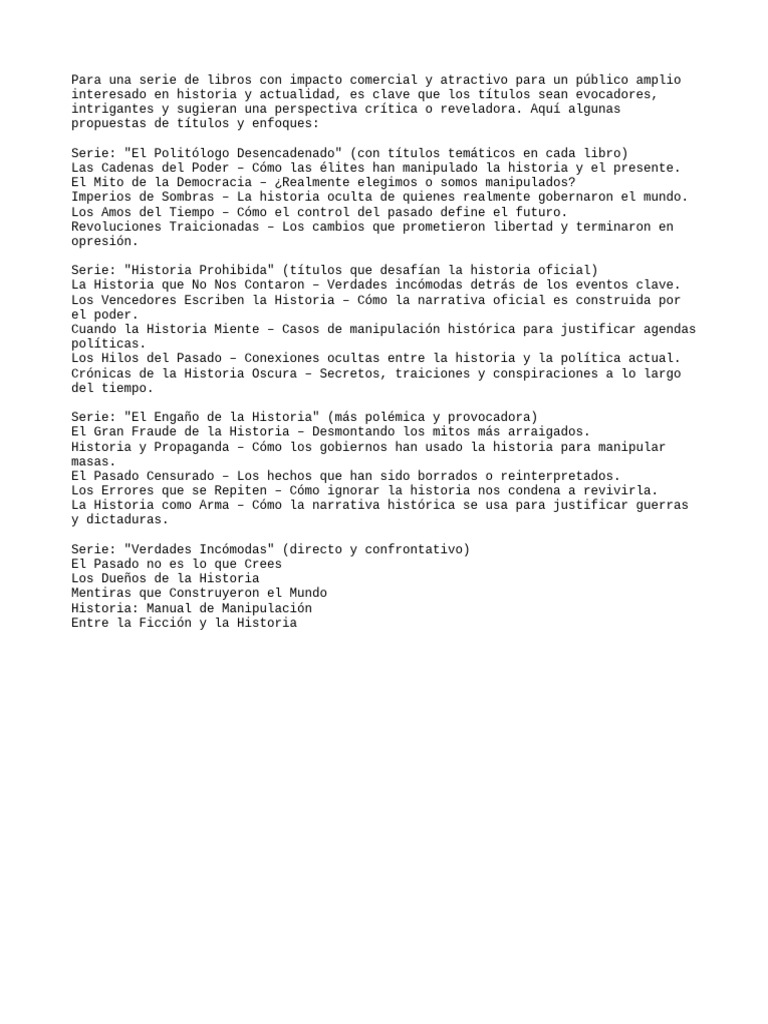 Para una serie de libros con impacto comercial y atractivo para un público amplio interesado en historia y actualidad, es clave que los títulos sean evocadores, intrigantes y sugieran una perspectiva crítica o reveladora. Aquí algunas propuestas de títulos y enfoques:

Serie: "El Politólogo Desencadenado" (con títulos temáticos en cada libro)
Las Cadenas del Poder – Cómo las élites han manipulado la historia y el presente.
El Mito de la Democracia – ¿Realmente elegimos o somos manipulados?
Imperios de Sombras – La historia oculta de quienes realmente gobernaron el mundo.
Los Amos del Tiempo – Cómo el control del pasado define el futuro.
Revoluciones Traicionadas – Los cambios que prometieron libertad y terminaron en opresión.

Serie: "Historia Prohibida" (títulos que desafían la historia oficial)
La Historia que No Nos Contaron – Verdades incómodas detrás de los eventos clave.
Los Vencedores Escriben la Historia – Cómo la narrativa oficial es construida por el poder.
Cuando la Historia Miente – Casos de manipulación histórica para justificar agendas políticas.
Los Hilos del Pasado – Conexiones ocultas entre la historia y la política actual.
Crónicas de la Historia Oscura – Secretos, traiciones y conspiraciones a lo largo del tiempo.

Serie: "El Engaño de la Historia" (más polémica y provocadora)
El Gran Fraude de la Historia – Desmontando los mitos más arraigados.
Historia y Propaganda – Cómo los gobiernos han usado la historia para manipular masas.
El Pasado Censurado – Los hechos que han sido borrados o reinterpretados.
Los Errores que se Repiten – Cómo ignorar la historia nos condena a revivirla.
La Historia como Arma – Cómo la narrativa histórica se usa para justificar guerras y dictaduras.

Serie: "Verdades Incómodas" (directo y confrontativo)
El Pasado no es lo que Crees
Los Dueños de la Historia
Mentiras que Construyeron el Mundo
Historia: Manual de Manipulación
Entre la Ficción y la Historia